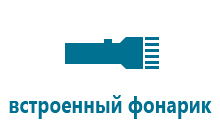 встроенный фонарик